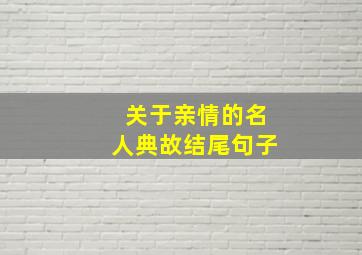 关于亲情的名人典故结尾句子